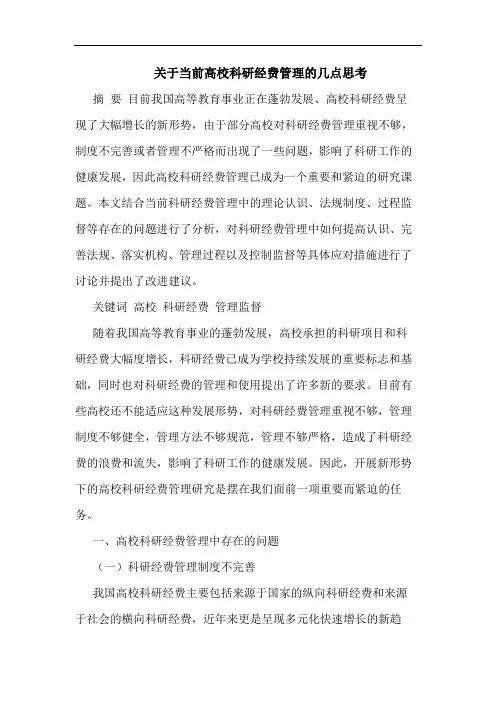 关于当前高校科研经费管理的几点思考

摘　要　目前我国高等教育事业正在蓬勃发展、高校科研经费呈现了大幅增长的新形势，由于部分高校对科研经费管理重视不够，制度不完善或者管理不严格而出现了一些问题，影响了科研工作的健康发展，因此高校科研经费管理已成为一个重要和紧迫的研究课题。本文结合当前科研经费管理中的理论认识、法规制度、过程监督等存在的问题进行了分析，对科研经费管理中如何提高认识、完善法规、落实机构、管理过程以及控制监督等具体应对措施进行了讨论并提出了改进建议。

关键词　高校　科研经费　管理监督

随着我国高等教育事业的蓬勃发展，高校承担的科研项目和科研经费大幅度增长，科研经费已成为学校持续发展的重要标志和基础，同时也对科研经费的管理和使用提出了许多新的要求。目前有些高校还不能适应这种发展形势，对科研经费管理重视不够，管理制度不够健全，管理方法不够规范，管理不够严格，造成了科研经费的浪费和流失，影响了科研工作的健康发展。因此，开展新形势下的高校科研经费管理研究是摆在我们面前一项重要而紧迫的任务。

一、高校科研经费管理中存在的问题

（一）科研经费管理制度不完善

我国高校科研经费主要包括来源于国家的纵向科研经费和来源于社会的横向科研经费，近年来更是呈现多元化快速增长的新趋